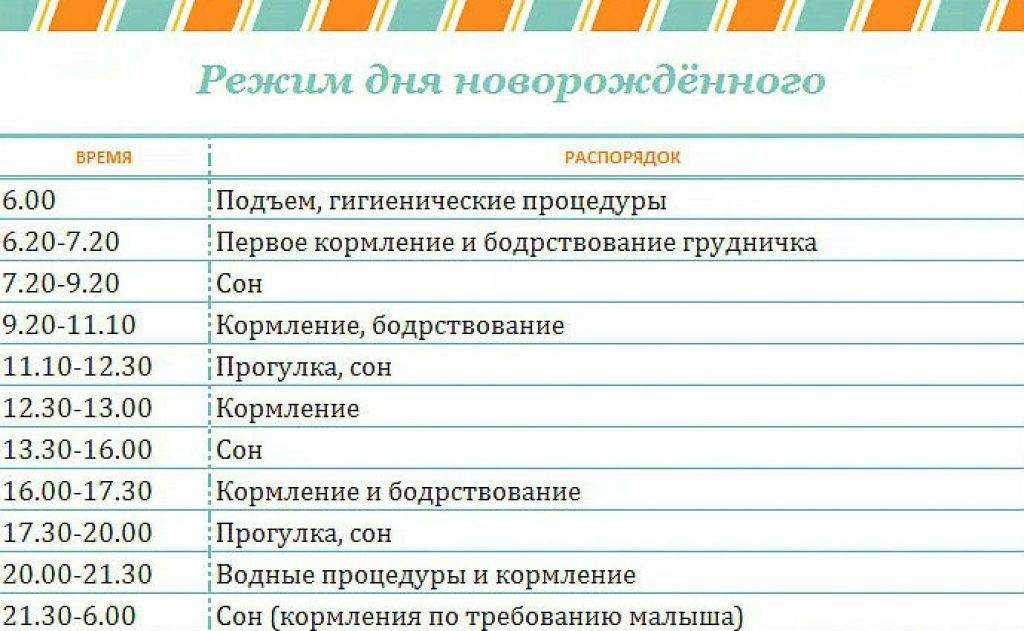 Режим дня новорождённого

| ВРЕМЯ | РАСПОРЯДОК |
|---|---|
| 6.00 | Подъем, гигиенические процедуры |
| 6.20-7.20 | Первое кормление и бодрствование грудничка |
| 7.20-9.20 | Сон |
| 9.20-11.10 | Кормление, бодрствование |
| 11.10-12.30 | Прогулка, сон |
| 12.30-13.00 | Кормление |
| 13.30-16.00 | Сон |
| 16.00-17.30 | Кормление и бодрствование |
| 17.30-20.00 | Прогулка, сон |
| 20.00-21.30 | Водные процедуры и кормление |
| 21.30-6.00 | Сон (кормления по требованию малыша) |